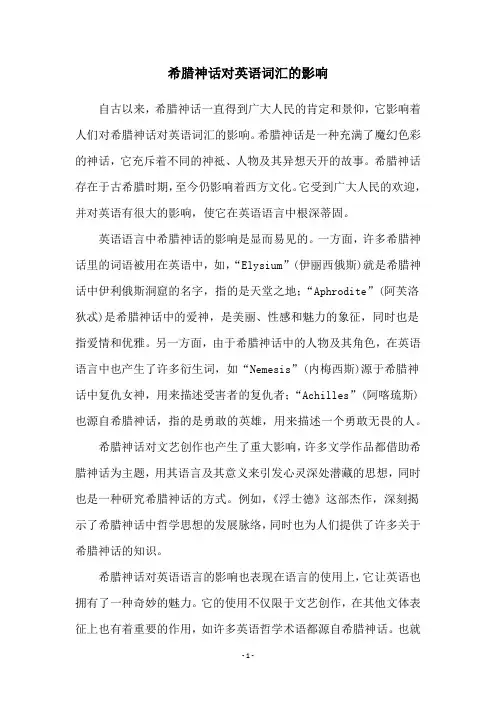 希腊神话对英语词汇的影响

自古以来，希腊神话一直得到广大人民的肯定和景仰，它影响着人们对希腊神话对英语词汇的影响。希腊神话是一种充满了魔幻色彩的神话，它充斥着不同的神祇、人物及其异想天开的故事。希腊神话存在于古希腊时期，至今仍影响着西方文化。它受到广大人民的欢迎，并对英语有很大的影响，使它在英语语言中根深蒂固。

英语语言中希腊神话的影响是显而易见的。一方面，许多希腊神话里的词语被用在英语中，如，“Elysium”（伊丽西俄斯）就是希腊神话中伊利俄斯洞窟的名字，指的是天堂之地；“Aphrodite”（阿芙洛狄忒）是希腊神话中的爱神，是美丽、性感和魅力的象征，同时也是指爱情和优雅。另一方面，由于希腊神话中的人物及其角色，在英语语言中也产生了许多衍生词，如“Nemesis”（内梅西斯）源于希腊神话中复仇女神，用来描述受害者的复仇者；“Achilles”（阿喀琉斯）也源自希腊神话，指的是勇敢的英雄，用来描述一个勇敢无畏的人。

希腊神话对文艺创作也产生了重大影响，许多文学作品都借助希腊神话为主题，用其语言及其意义来引发心灵深处潜藏的思想，同时也是一种研究希腊神话的方式。例如，《浮士德》这部杰作，深刻揭示了希腊神话中哲学思想的发展脉络，同时也为人们提供了许多关于希腊神话的知识。

希腊神话对英语语言的影响也表现在语言的使用上，它让英语也拥有了一种奇妙的魅力。它的使用不仅限于文艺创作，在其他文体表征上也有着重要的作用，如许多英语哲学术语都源自希腊神话。也就

-1-